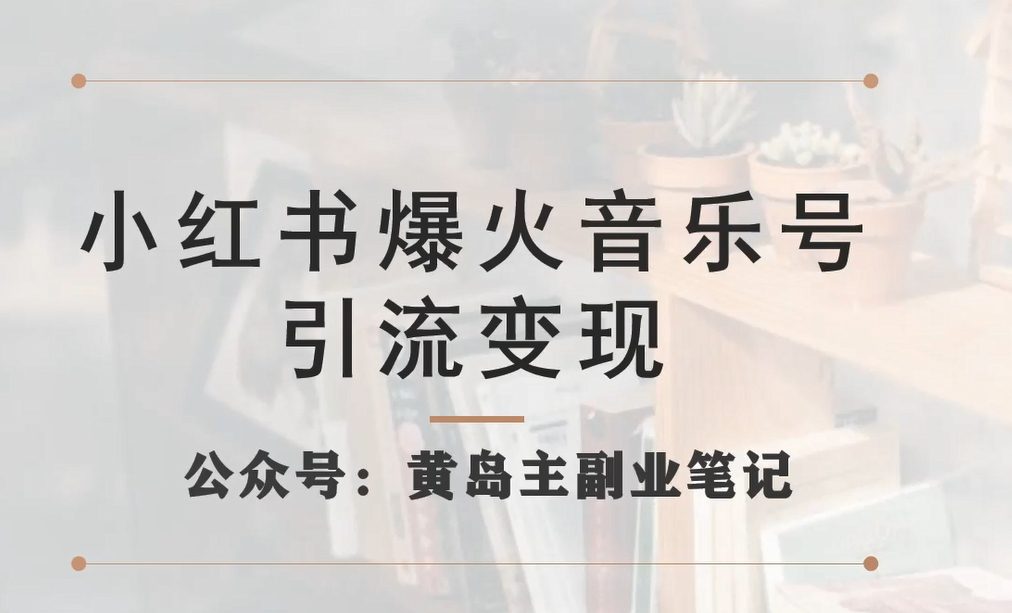 小红书爆火音乐号
引流变现

公众号：黄岛主副业笔记